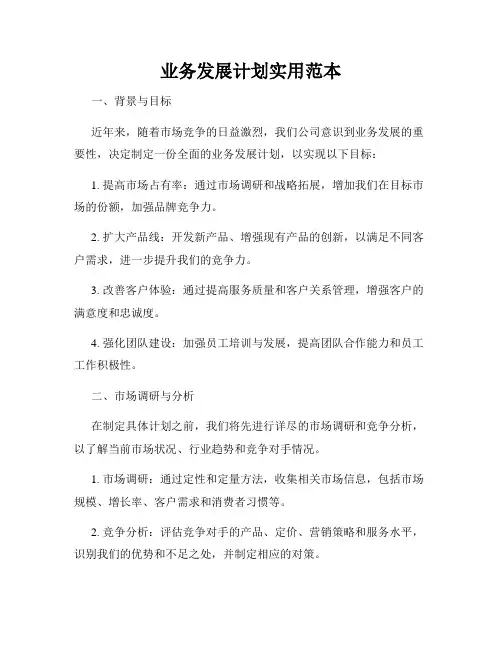 业务发展计划实用范本

一、背景与目标

近年来，随着市场竞争的日益激烈，我们公司意识到业务发展的重要性，决定制定一份全面的业务发展计划，以实现以下目标：

1. 提高市场占有率：通过市场调研和战略拓展，增加我们在目标市场的份额，加强品牌竞争力。

2. 扩大产品线：开发新产品、增强现有产品的创新，以满足不同客户需求，进一步提升我们的竞争力。

3. 改善客户体验：通过提高服务质量和客户关系管理，增强客户的满意度和忠诚度。

4. 强化团队建设：加强员工培训与发展，提高团队合作能力和员工工作积极性。

二、市场调研与分析

在制定具体计划之前，我们将先进行详尽的市场调研和竞争分析，以了解当前市场状况、行业趋势和竞争对手情况。

1. 市场调研：通过定性和定量方法，收集相关市场信息，包括市场规模、增长率、客户需求和消费者习惯等。

2. 竞争分析：评估竞争对手的产品、定价、营销策略和服务水平，识别我们的优势和不足之处，并制定相应的对策。